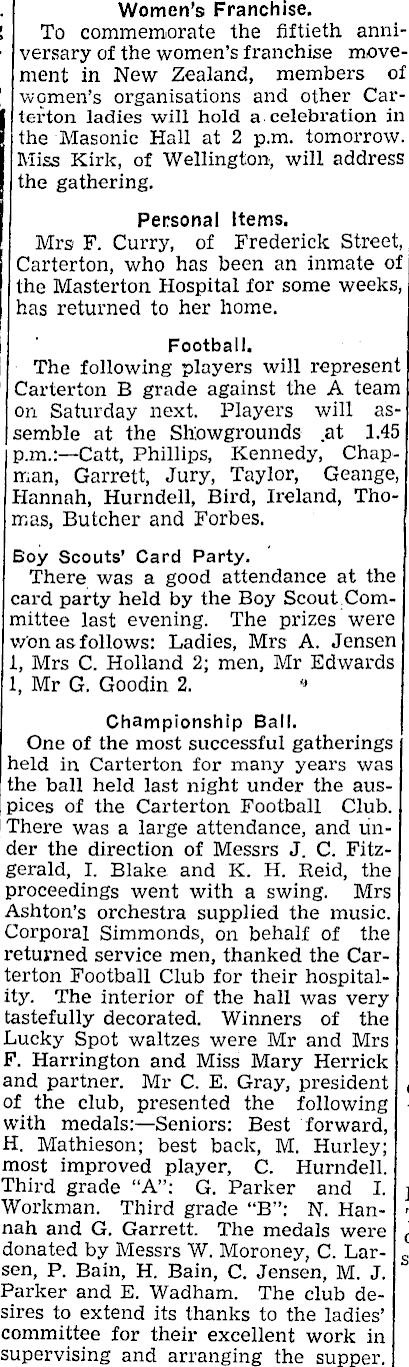 Women's Franchise.

To commemorate the fiftieth anniversary of the women's franchise movement in New Zealand, members of women's organisations and other Carterton ladies will hold a celebration in the Masonic Hall at 2 p.m. tomorrow. Miss Kirk, of Wellington, will address the gathering.

Personal Items.

Mrs F. Curry, of Frederick Street, Carterton, who has been an inmate of the Masterton Hospital for some weeks, has returned to her home.

Football.

The following players will represent Carterton B grade against the A team on Saturday next. Players will assemble at the Showgrounds at 1.45 p.m.:—Catt, Phillips, Kennedy, Chapman, Garrett, Jury, Taylor, Geange, Hannah, Hurndell, Bird, Ireland, Thomas, Butcher and Forbes.

Boy Scouts' Card Party.

There was a good attendance at the card party held by the Boy Scout Committee last evening. The prizes were won as follows: Ladies, Mrs A. Jensen 1, Mrs C. Holland 2; men, Mr Edwards 1, Mr G. Goodin 2.

Championship Ball.

One of the most successful gatherings held in Carterton for many years was the ball held last night under the auspices of the Carterton Football Club. There was a large attendance, and under the direction of Messrs J. C. Fitzgerald, I. Blake and K. H. Reid, the proceedings went with a swing. Mrs Ashton's orchestra supplied the music. Corporal Simmonds, on behalf of the returned service men, thanked the Carterton Football Club for their hospitality. The interior of the hall was very tastefully decorated. Winners of the Lucky Spot waltzes were Mr and Mrs F. Harrington and Miss Mary Herrick and partner. Mr C. E. Gray, president of the club, presented the following with medals:—Seniors: Best forward, H. Mathieson; best back, M. Hurley; most improved player, C. Hurndell. Third grade "A": G. Parker and I. Workman. Third grade "B": N. Hannah and G. Garrett. The medals were donated by Messrs W. Moroney, C. Larsen, P. Bain, H. Bain, C. Jensen, M. J. Parker and E. Wadham. The club desires to extend its thanks to the ladies' committee for their excellent work in supervising and arranging the supper.